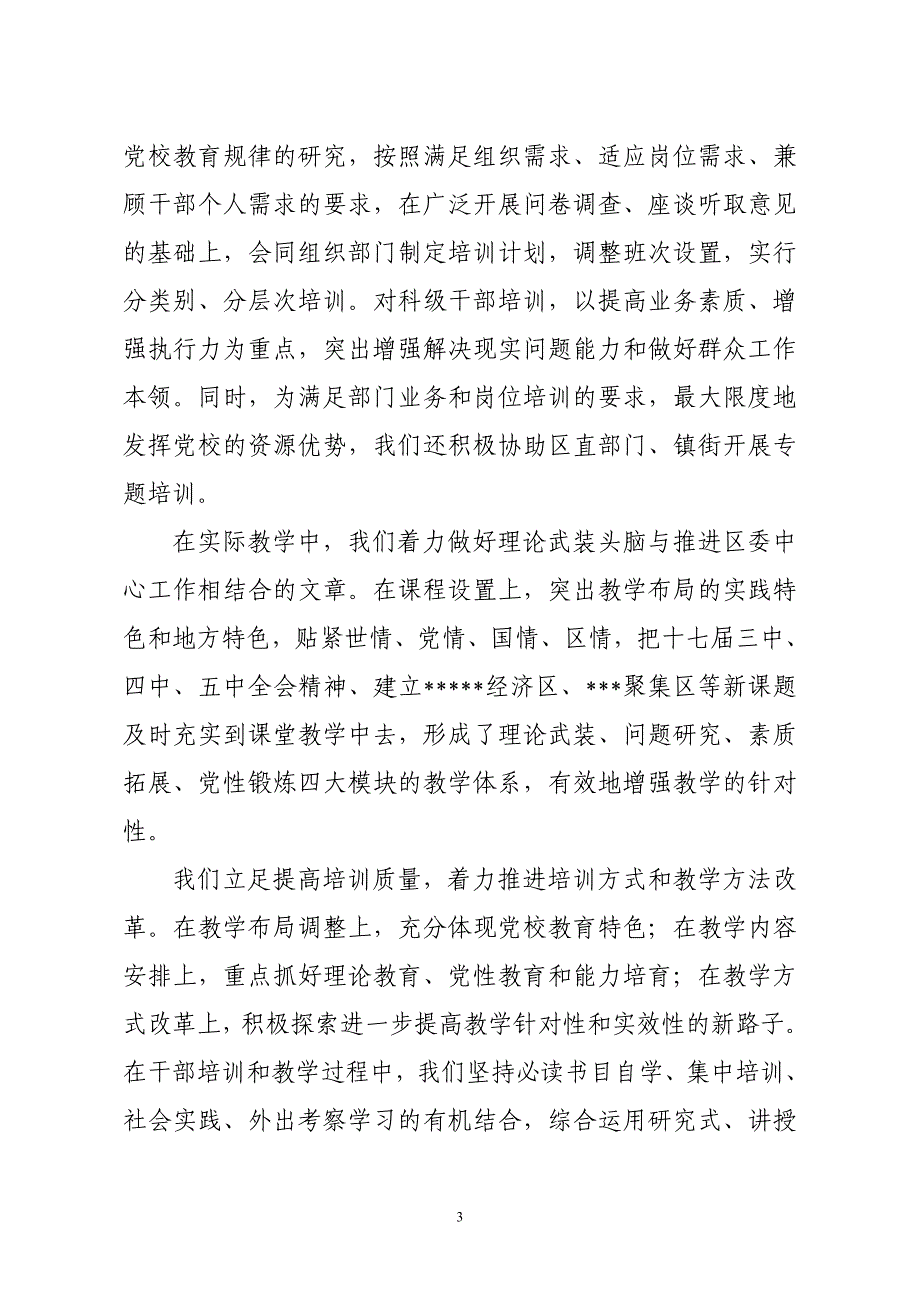 党校教育规律的研究，按照满足组织需求、适应岗位需求、兼顾干部个人需求的要求，在广泛开展问卷调查、座谈听取意见的基础上，会同组织部门制定培训计划，调整班次设置，实行分类别、分层次培训。对科级干部培训，以提高业务素质、增强执行力为重点，突出增强解决现实问题能力和做好群众工作本领。同时，为满足部门业务和岗位培训的要求，最大限度地发挥党校的资源优势，我们还积极协助区直部门、镇街开展专题培训。

在实际教学中，我们着力做好理论武装头脑与推进区委中心工作相结合的文章。在课程设置上，突出教学布局的实践特色和地方特色，贴紧世情、党情、国情、区情，把十七届三中、四中、五中全会精神、建立*****经济区、***聚集区等新课题及时充实到课堂教学中去，形成了理论武装、问题研究、素质拓展、党性锻炼四大模块的教学体系，有效地增强教学的针对性。

我们立足提高培训质量，着力推进培训方式和教学方法改革。在教学布局调整上，充分体现党校教育特色；在教学内容安排上，重点抓好理论教育、党性教育和能力培育；在教学方式改革上，积极探索进一步提高教学针对性和实效性的新路子。在干部培训和教学过程中，我们坚持必读书目自学、集中培训、社会实践、外出考察学习的有机结合，综合运用研究式、讲授

3